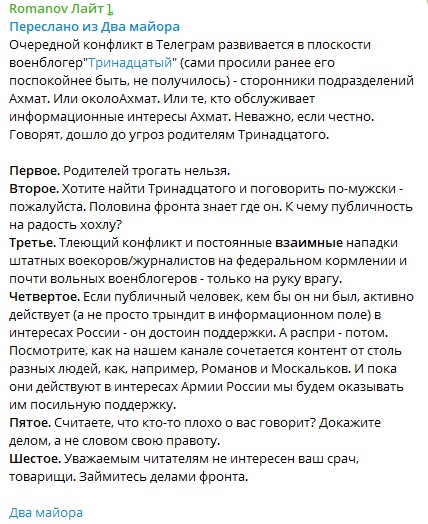 Romanov Лайт
Переслано из Два майора
Очередной конфликт в Телеграм развивается в плоскости военблогер"Тринадцатый" (сами просили ранее его поспокойнее быть, не получилось) - сторонники подразделений Ахмат. Или околоАхмат. Или те, кто обслуживает информационные интересы Ахмат. Неважно, если честно. Говорят, дошло до угроз родителям Тринадцатого.

Первое. Родителей трогать нельзя.
Второе. Хотите найти Тринадцатого и поговорить по-мужски - пожалуйста. Половина фронта знает где он. К чему публичность на радость хохлу?
Третье. Тлеющий конфликт и постоянные взаимные нападки штатных военкоров/журналистов на федеральном кормлении и почти вольных военблогеров - только на руку врагу.
Четвертое. Если публичный человек, кем бы он ни был, активно действует (а не просто трындит в информационном поле) в интересах России - он достоин поддержки. А распри - потом. Посмотрите, как на нашем канале сочетается контент от столь разных людей, как, например, Романов и Москальков. И пока они действуют в интересах Армии России мы будем оказывать им посильную поддержку.
Пятое. Считаете, что кто-то плохо о вас говорит? Докажите делом, а не словом свою правоту.
Шестое. Уважаемым читателям не интересен ваш срач, товарищи. Займитесь делами фронта.

Два майора